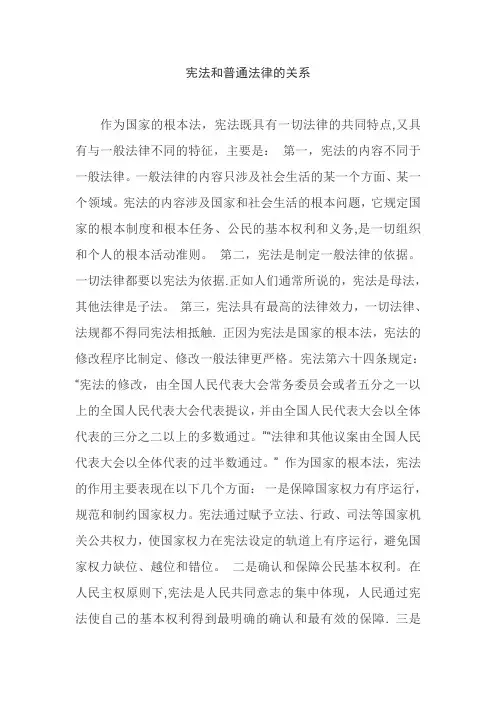 宪法和普通法律的关系

作为国家的根本法，宪法既具有一切法律的共同特点,又具有与一般法律不同的特征，主要是： 第一，宪法的内容不同于一般法律。一般法律的内容只涉及社会生活的某一个方面、某一个领域。宪法的内容涉及国家和社会生活的根本问题，它规定国家的根本制度和根本任务、公民的基本权利和义务,是一切组织和个人的根本活动准则。 第二，宪法是制定一般法律的依据。一切法律都要以宪法为依据.正如人们通常所说的，宪法是母法，其他法律是子法。 第三，宪法具有最高的法律效力，一切法律、法规都不得同宪法相抵触. 正因为宪法是国家的根本法，宪法的修改程序比制定、修改一般法律更严格。宪法第六十四条规定：“宪法的修改，由全国人民代表大会常务委员会或者五分之一以上的全国人民代表大会代表提议，并由全国人民代表大会以全体代表的三分之二以上的多数通过。”“法律和其他议案由全国人民代表大会以全体代表的过半数通过。” 作为国家的根本法，宪法的作用主要表现在以下几个方面： 一是保障国家权力有序运行，规范和制约国家权力。宪法通过赋予立法、行政、司法等国家机关公共权力，使国家权力在宪法设定的轨道上有序运行，避免国家权力缺位、越位和错位。 二是确认和保障公民基本权利。在人民主权原则下,宪法是人民共同意志的集中体现，人民通过宪法使自己的基本权利得到最明确的确认和最有效的保障. 三是